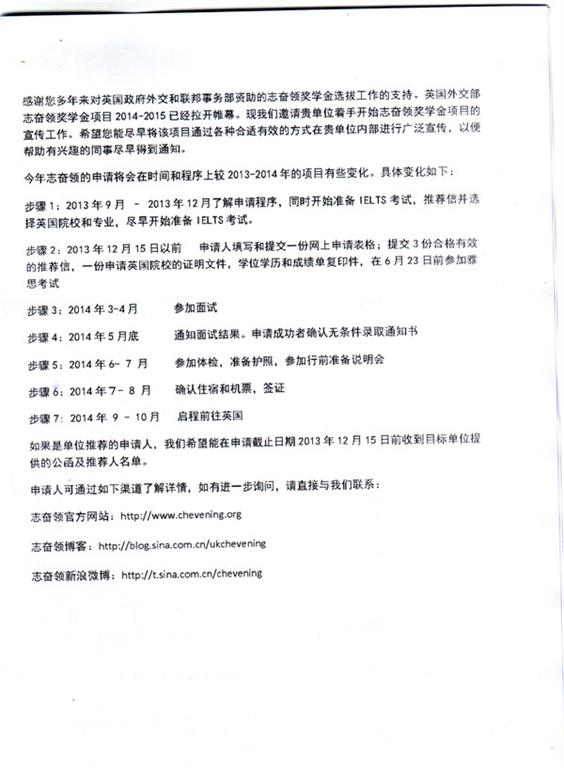 感谢您多年来对英国政府外交和联邦事务部资助的志奋领奖学金选拔工作的支持。英国外交部志奋领奖学金项目 2014-2015 已经拉开帷幕。现我们邀请贵单位着手开始志奋领奖学金项目的宣传工作。希望您能尽早将该项目通过各种合适有效的方式在贵单位内部进行广泛宣传，以便帮助有兴趣的同事尽早得到通知。

今年志奋领的申请将会在时间和程序上较 2013-2014 年的项目有些变化。具体变化如下：

步骤 1：2013 年 9 月 - 2013 年 12 月了解申请程序，同时开始准备 IELTS 考试，推荐信并选择英国院校和专业，尽早开始准备 IELTS 考试。

步骤 2：2013 年 12 月 15 日以前 申请人填写和提交一份网上申请表格；提交 3 份合格有效的推荐信，一份申请英国院校的证明文件，学位学历和成绩单复印件，在 6 月 23 日前参加雅思考试

步骤 3：2014 年 3-4 月 参加面试

步骤 4：2014 年 5 月底 通知面试结果。申请成功者确认无条件录取通知书

步骤 5：2014 年 6- 7 月 参加体检，准备护照，参加行前准备说明会

步骤 6：2014 年 7- 8 月 确认住宿和机票，签证

步骤 7：2014 年 9 - 10 月 启程前往英国

如果是单位推荐的申请人，我们希望能在申请截止日期 2013 年 12 月 15 日前收到目标单位提供的公函及推荐人名单。

申请人可通过如下渠道了解详情，如有进一步询问，请直接与我们联系：

志奋领官方网站：http://www.chevening.org

志奋领博客：http://blog.sina.com.cn/ukchevening

志奋领新浪微博：http://t.sina.com.cn/chevening